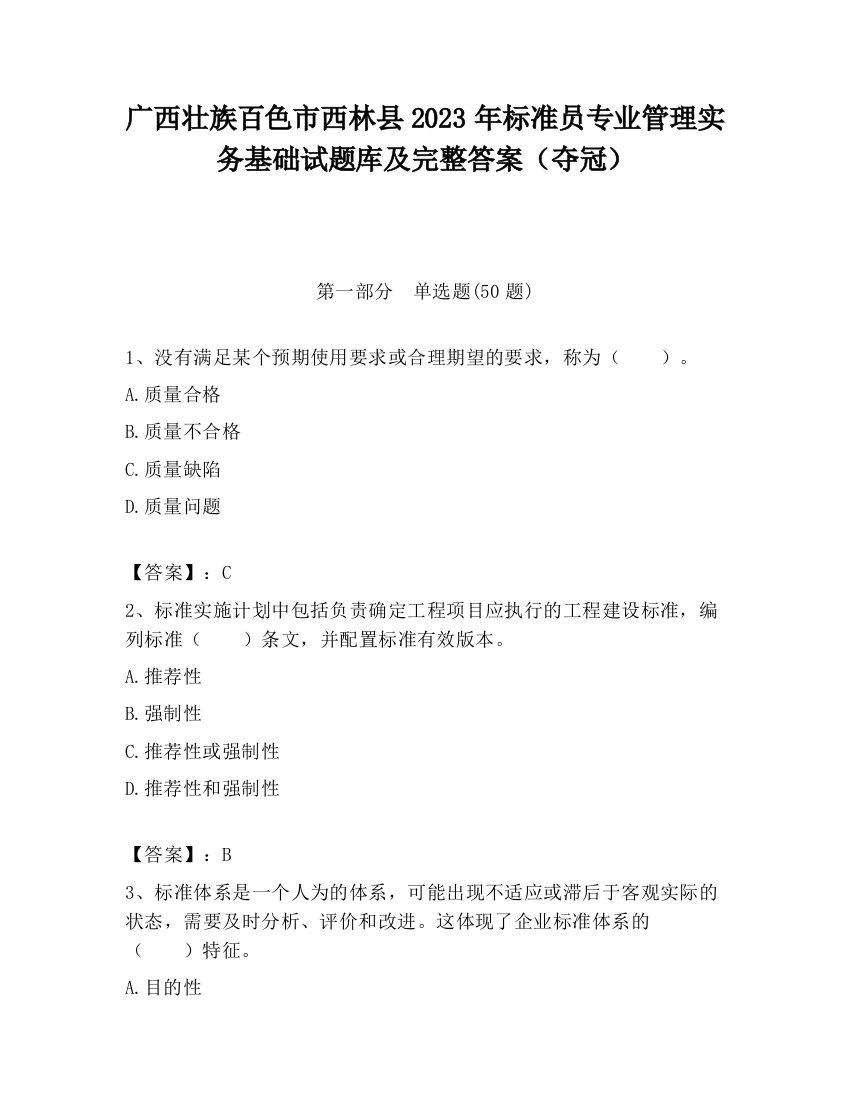 广西壮族百色市西林县2023年标准员专业管理实务基础试题库及完整答案（夺冠）

第一部分　单选题(50题)

1、没有满足某个预期使用要求或合理期望的要求，称为（　　）。

A.质量合格

B.质量不合格

C.质量缺陷

D.质量问题

【答案】：C

2、标准实施计划中包括负责确定工程项目应执行的工程建设标准，编列标准（　　）条文，并配置标准有效版本。

A.推荐性

B.强制性

C.推荐性或强制性

D.推荐性和强制性

【答案】：B

3、标准体系是一个人为的体系，可能出现不适应或滞后于客观实际的状态，需要及时分析、评价和改进。这体现了企业标准体系的（　　）特征。

A.目的性